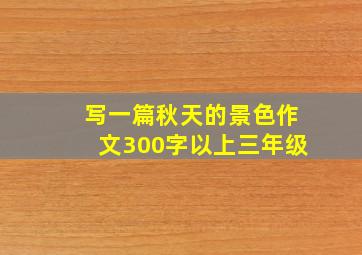 写一篇秋天的景色作文300字以上三年级